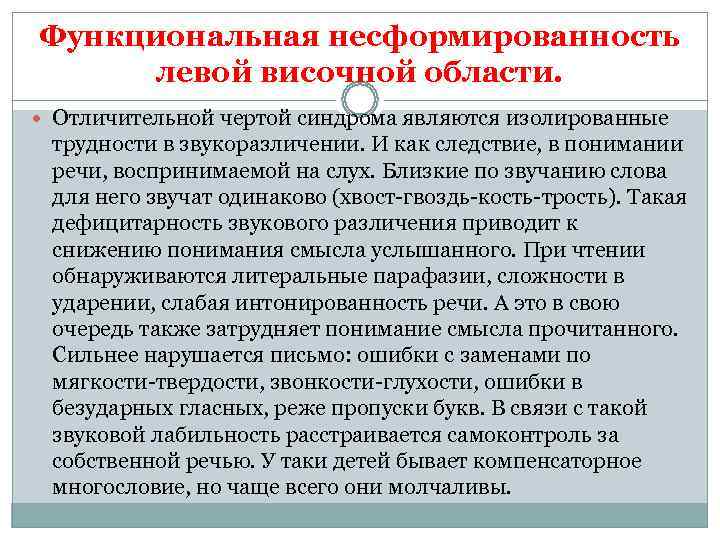 Функциональная несформированность левой височной области.

Отличительной чертой синдрома являются изолированные трудности в звукоразличении. И как следствие, в понимании речи, воспринимаемой на слух. Близкие по звучанию слова для него звучат одинаково (хвост-гвоздь-кость-трость). Такая дефицитарность звукового различения приводит к снижению понимания смысла услышанного. При чтении обнаруживаются литеральные парафазии, сложности в ударении, слабая интонированность речи. А это в свою очередь также затрудняет понимание смысла прочитанного. Сильнее нарушается письмо: ошибки с заменами по мягкости-твердости, звонкости-глухости, ошибки в безударных гласных, реже пропуски букв. В связи с такой звуковой лабильность расстраивается самоконтроль за собственной речью. У таки детей бывает компенсаторное многословие, но чаще всего они молчаливы.